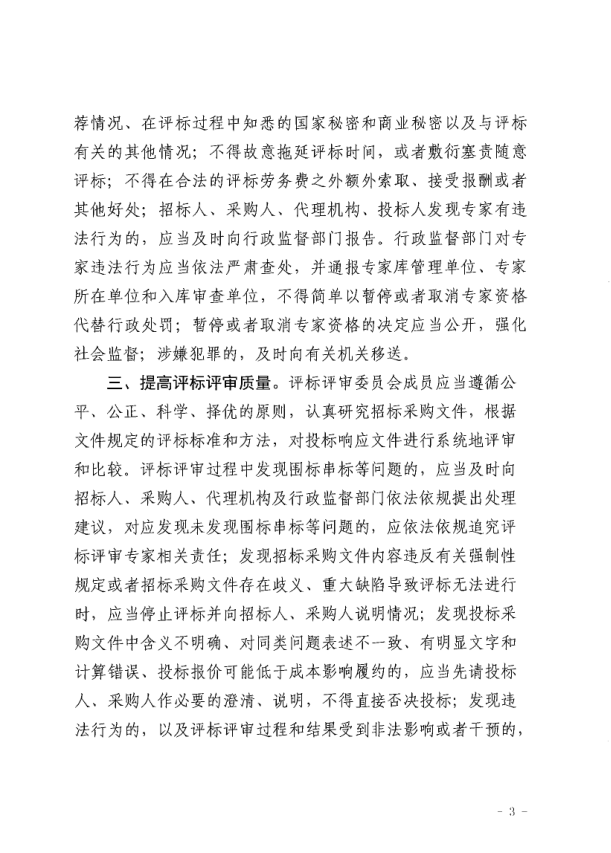 荐情况、在评标过程中知悉的国家秘密和商业秘密以及与评标有关的其他情况；不得故意拖延评标时间，或者敷衍塞责随意评标；不得在合法的评标劳务费之外额外索取、接受报酬或者其他好处；招标人、采购人、代理机构、投标人发现专家有违法行为的，应当及时向行政监督部门报告。行政监督部门对专家违法行为应当依法严肃查处，并通报专家库管理单位、专家所在单位和入库审查单位，不得简单以暂停或者取消专家资格代替行政处罚；暂停或者取消专家资格的决定应当公开，强化社会监督；涉嫌犯罪的，及时向有关机关移送。

三、提高评标评审质量。评标评审委员会成员应当遵循公平、公正、科学、择优的原则，认真研究招标采购文件，根据文件规定的评标标准和方法，对投标响应文件进行系统地评审和比较。评标评审过程中发现围标串标等问题的，应当及时向招标人、采购人、代理机构及行政监督部门依法依规提出处理建议，对应发现未发现围标串标等问题的，应依法依规追究评标评审专家相关责任；发现招标采购文件内容违反有关强制性规定或者招标采购文件存在歧义、重大缺陷导致评标无法进行时，应当停止评标并向招标人、采购人说明情况；发现投标采购文件中含义不明确、对同类问题表述不一致、有明显文字和计算错误、投标报价可能低于成本影响履约的，应当先请投标人、采购人作必要的澄清、说明，不得直接否决投标；发现违法行为的，以及评标评审过程和结果受到非法影响或者干预的，

- 3 -